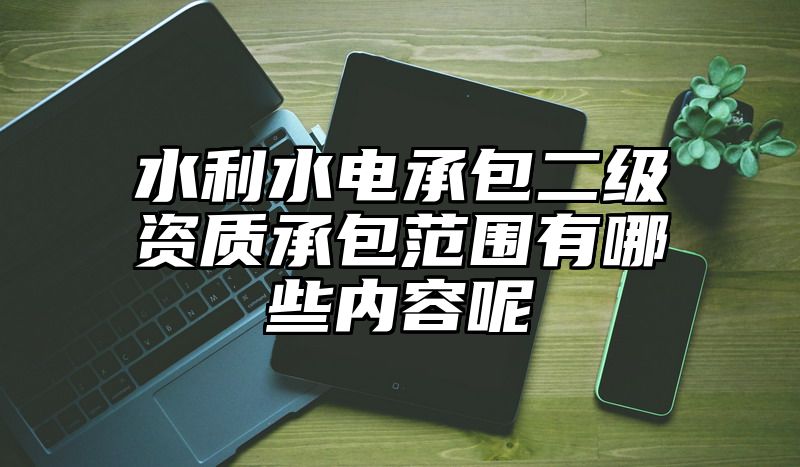 水利水电承包二级资质承包范围有哪些内容呢